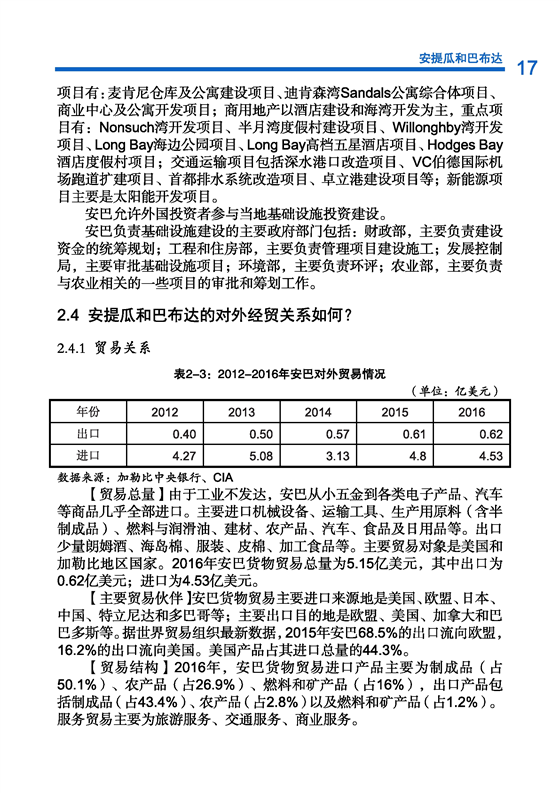 安提瓜和巴布达 17

项目有：麦肯尼仓库及公寓建设项目、迪肯森湾Sandals公寓综合体项目、商业中心及公寓开发项目；商用地产以酒店建设和海湾开发为主，重点项目有：Nonsuch湾开发项目、半月湾度假村建设项目、Willonghby湾开发项目、Long Bay海边公园项目、Long Bay高档五星酒店项目、Hodges Bay酒店度假村项目；交通运输项目包括深水港口改造项目、VC伯德国际机场跑道扩建项目、首都排水系统改造项目、卓立港建设项目等；新能源项目主要是太阳能开发项目。

安巴允许外国投资者参与当地基础设施投资建设。

安巴负责基础设施建设的主要政府部门包括：财政部，主要负责建设资金的统筹规划；工程和住房部，主要负责管理项目建设施工；发展控制局，主要审批基础设施项目；环境部，主要负责环评；农业部，主要负责与农业相关的一些项目的审批和筹划工作。

2.4 安提瓜和巴布达的对外经贸关系如何？

2.4.1 贸易关系

表2-3：2012-2016年安巴对外贸易情况

（单位：亿美元）

| 年份 | 2012 | 2013 | 2014 | 2015 | 2016 |
|---|---|---|---|---|---|
| 出口 | 0.40 | 0.50 | 0.57 | 0.61 | 0.62 |
| 进口 | 4.27 | 5.08 | 3.13 | 4.8 | 4.53 |

数据来源：加勒比中央银行、CIA

【贸易总量】由于工业不发达，安巴从小五金到各类电子产品、汽车等商品几乎全部进口。主要进口机械设备、运输工具、生产用原料（含半制成品）、燃料与润滑油、建材、农产品、汽车、食品及日用品等。出口少量朗姆酒、海岛棉、服装、皮棉、加工食品等。主要贸易对象是美国和加勒比地区国家。2016年安巴货物贸易总量为5.15亿美元，其中出口为0.62亿美元；进口为4.53亿美元。

【主要贸易伙伴】安巴货物贸易主要进口来源地是美国、欧盟、日本、中国、特立尼达和多巴哥等；主要出口目的地是欧盟、美国、加拿大和巴巴多斯等。据世界贸易组织最新数据，2015年安巴68.5%的出口流向欧盟，16.2%的出口流向美国。美国产品占其进口总量的44.3%。

【贸易结构】2016年，安巴货物贸易进口产品主要为制成品（占50.1%）、农产品（占26.9%）、燃料和矿产品（占16%），出口产品包括制成品（占43.4%）、农产品（占2.8%）以及燃料和矿产品（占1.2%）。服务贸易主要为旅游服务、交通服务、商业服务。